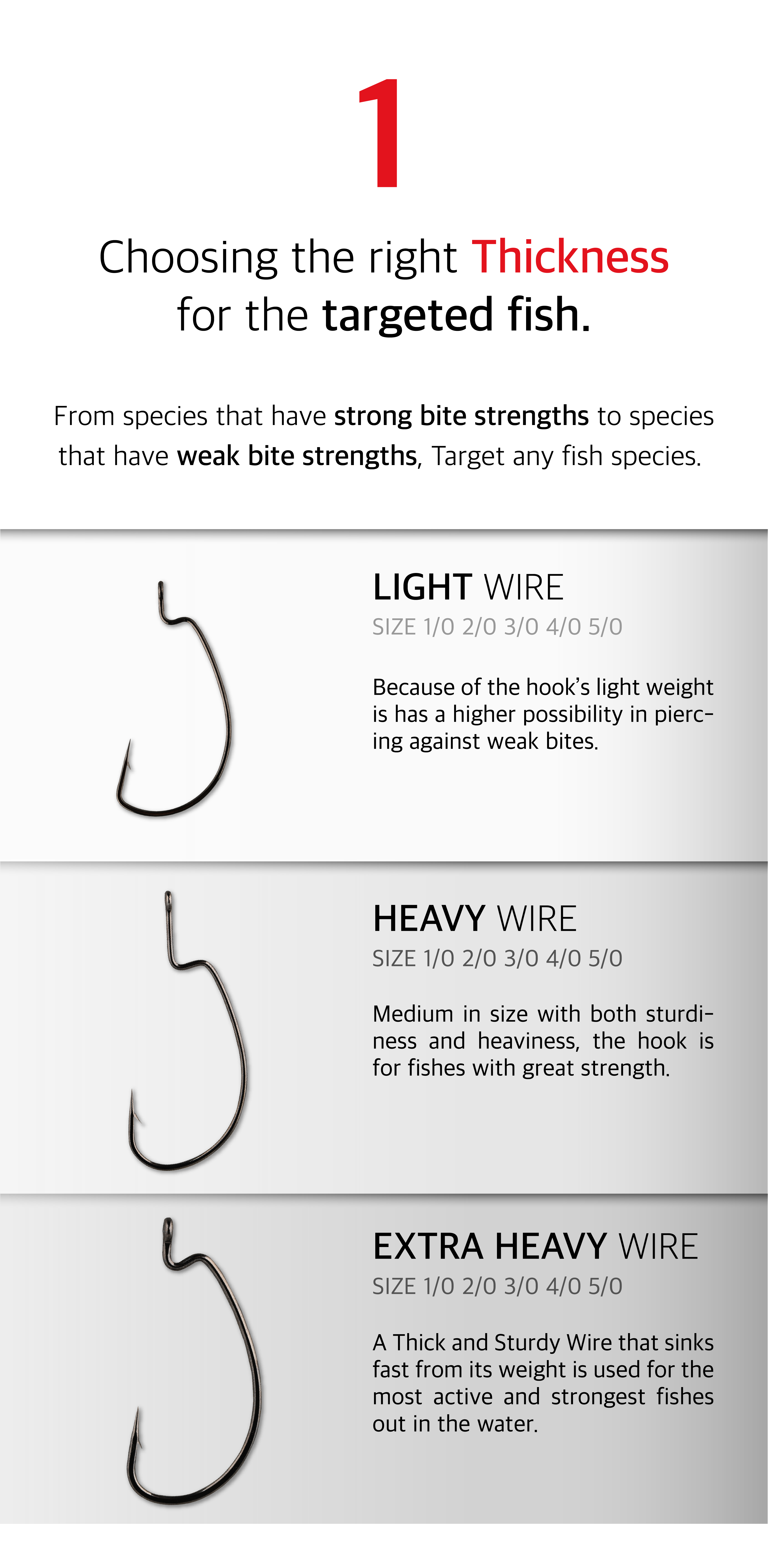 1

Choosing the right Thickness
for the targeted fish.

From species that have strong bite strengths to species that have weak bite strengths, Target any fish species.

LIGHT WIRE
SIZE 1/0 2/0 3/0 4/0 5/0

Because of the hook's light weight is has a higher possibility in piercing against weak bites.

HEAVY WIRE
SIZE 1/0 2/0 3/0 4/0 5/0

Medium in size with both sturdiness and heaviness, the hook is for fishes with great strength.

EXTRA HEAVY WIRE
SIZE 1/0 2/0 3/0 4/0 5/0

A Thick and Sturdy Wire that sinks fast from its weight is used for the most active and strongest fishes out in the water.